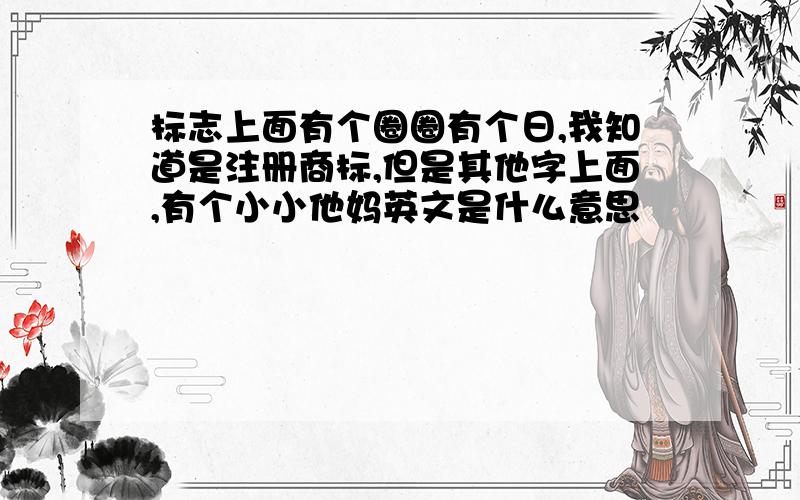 标志上面有个圈圈有个日,我知道是注册商标,但是其他字上面,有个小小他妈英文是什么意思